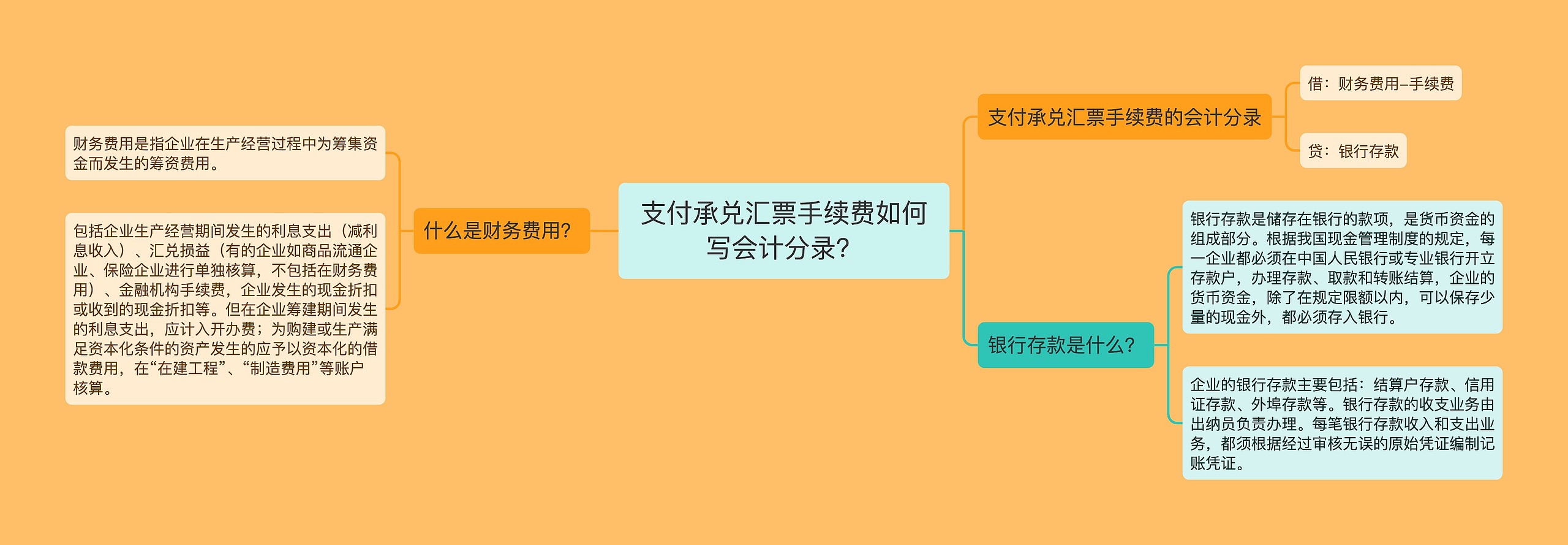 支付承兑汇票手续费如何写会计分录?

什么是财务费用?

财务费用是指企业在生产经营过程中为筹集资金而发生的筹资费用。

包括企业生产经营期间发生的利息支出（减利息收入）、汇兑损益（有的企业如商品流通企业、保险企业进行单独核算，不包括在财务费用）、金融机构手续费，企业发生的现金折扣或收到的现金折扣等。但在企业筹建期间发生的利息支出，应计入开办费；为购建或生产满足资本化条件的资产发生的应予以资本化的借款费用，在“在建工程”、“制造费用”等账户核算。

支付承兑汇票手续费的会计分录

借：财务费用–手续费

贷：银行存款

银行存款是什么?

银行存款是储存在银行的款项，是货币资金的组成部分。根据我国现金管理制度的规定，每一企业都必须在中国人民银行或专业银行开立存款户，办理存款、取款和转账结算，企业的货币资金，除了在规定限额以内，可以保存少量的现金外，都必须存入银行。

企业的银行存款主要包括：结算户存款、信用证存款、外埠存款等。银行存款的收支业务由出纳员负责办理。每笔银行存款收入和支出业务，都须根据经过审核无误的原始凭证编制记账凭证。